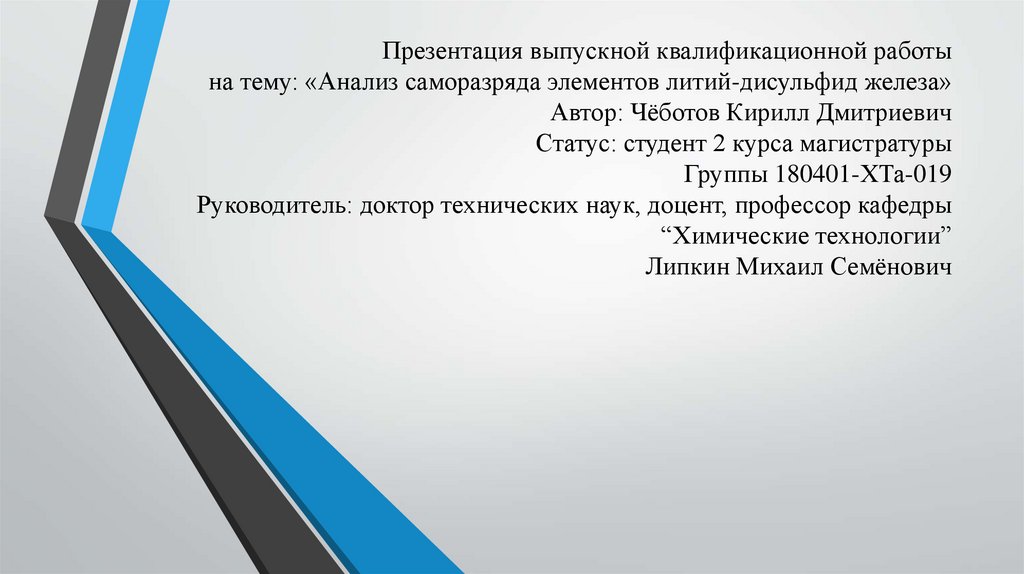 Презентация выпускной квалификационной работы
на тему: «Анализ саморазряда элементов литий-дисульфид железа»
Автор: Чёботов Кирилл Дмитриевич
Статус: студент 2 курса магистратуры
Группы 180401-ХТа-019
Руководитель: доктор технических наук, доцент, профессор кафедры
"Химические технологии"
Липкин Михаил Семёнович